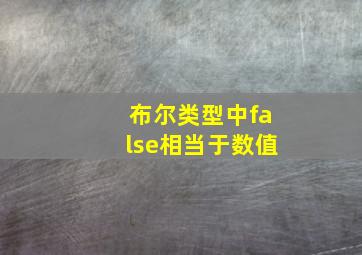 布尔类型中false相当于数值